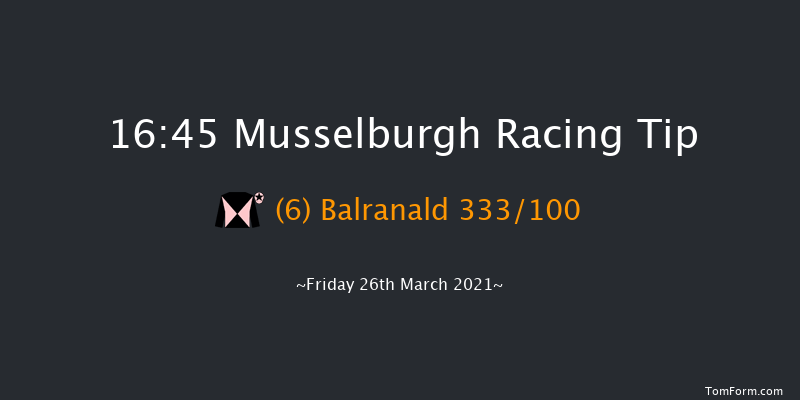 16:45 Musselburgh Racing Tip

(6) Balranald 333/100

~Friday 26th March 2021~

TomForm.com